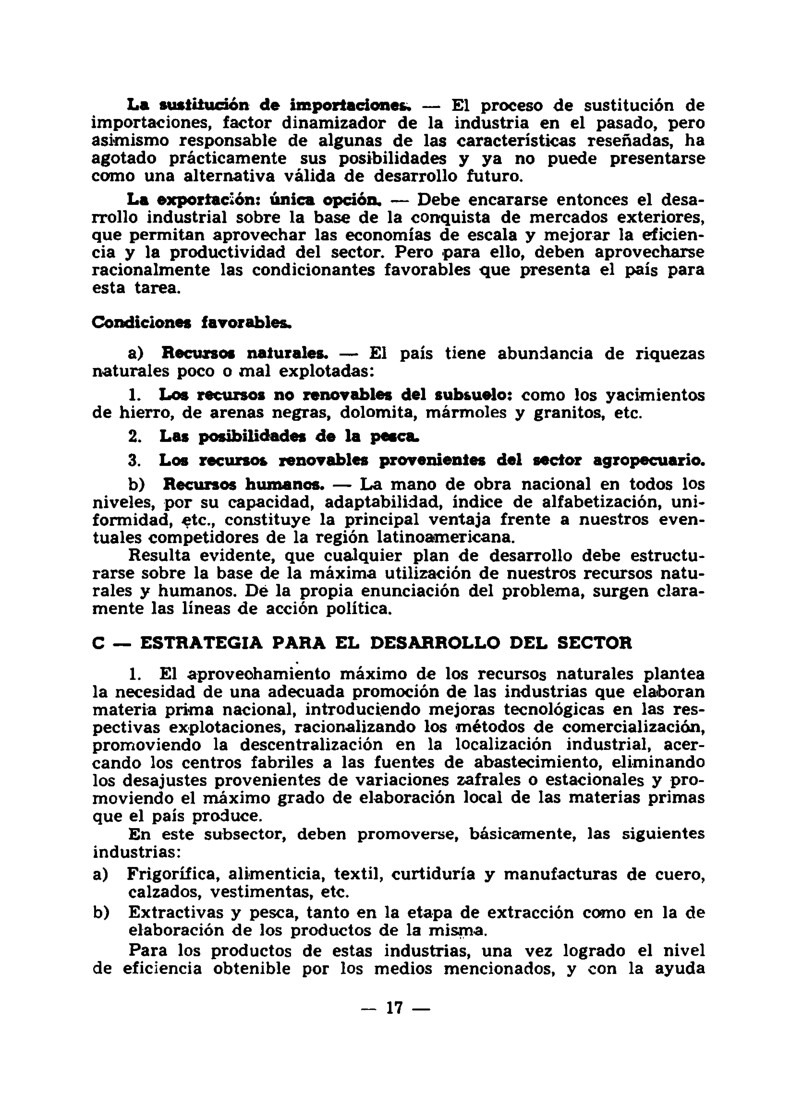 La sustitución de importaciones. — El proceso de sustitución de importaciones, factor dinamizador de la industria en el pasado, pero asimismo responsable de algunas de las características reseñadas, ha agotado prácticamente sus posibilidades y ya no puede presentarse como una alternativa válida de desarrollo futuro.

La exportación: única opción. — Debe encararse entonces el desarrollo industrial sobre la base de la conquista de mercados exteriores, que permitan aprovechar las economías de escala y mejorar la eficiencia y la productividad del sector. Pero para ello, deben aprovecharse racionalmente las condicionantes favorables que presenta el país para esta tarea.

Condiciones favorables.

a) Recursos naturales. — El país tiene abundancia de riquezas naturales poco o mal explotadas:

1. Los recursos no renovables del subsuelo: como los yacimientos de hierro, de arenas negras, dolomita, mármoles y granitos, etc.

2. Las posibilidades de la pesca.

3. Los recursos renovables provenientes del sector agropecuario.

b) Recursos humanos. — La mano de obra nacional en todos los niveles, por su capacidad, adaptabilidad, índice de alfabetización, uniformidad, etc., constituye la principal ventaja frente a nuestros eventuales competidores de la región latinoamericana.

Resulta evidente, que cualquier plan de desarrollo debe estructurarse sobre la base de la máxima utilización de nuestros recursos naturales y humanos. De la propia enunciación del problema, surgen claramente las líneas de acción política.

C — ESTRATEGIA PARA EL DESARROLLO DEL SECTOR

1. El aprovechamiento máximo de los recursos naturales plantea la necesidad de una adecuada promoción de las industrias que elaboran materia prima nacional, introduciendo mejoras tecnológicas en las respectivas explotaciones, racionalizando los métodos de comercialización, promoviendo la descentralización en la localización industrial, acercando los centros fabriles a las fuentes de abastecimiento, eliminando los desajustes provenientes de variaciones zafrales o estacionales y promoviendo el máximo grado de elaboración local de las materias primas que el país produce.

En este subsector, deben promoverse, básicamente, las siguientes industrias:

a) Frigorífica, alimenticia, textil, curtiduría y manufacturas de cuero, calzados, vestimentas, etc.

b) Extractivas y pesca, tanto en la etapa de extracción como en la de elaboración de los productos de la misma.

Para los productos de estas industrias, una vez logrado el nivel de eficiencia obtenible por los medios mencionados, y con la ayuda

— 17 —